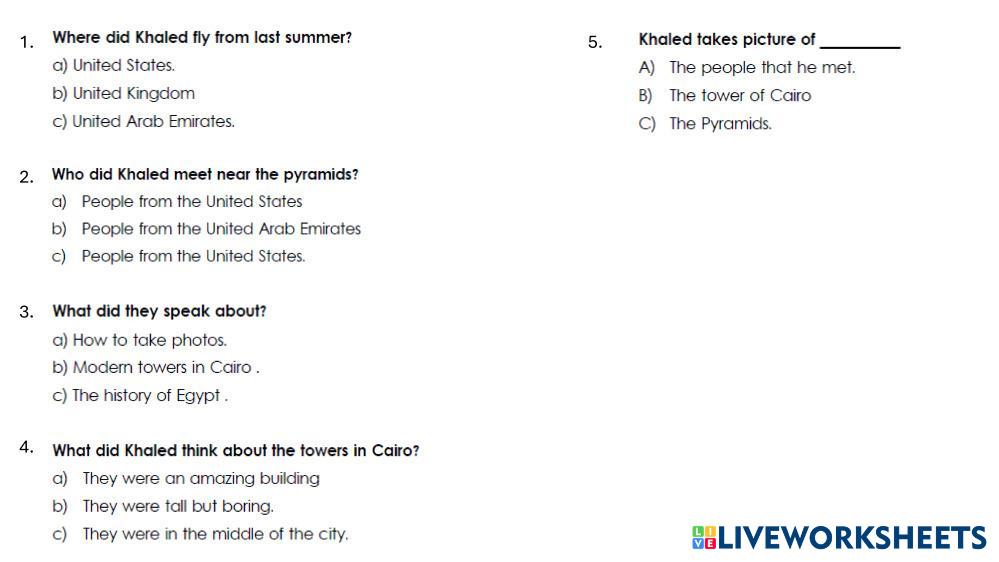 1. Where did Khaled fly from last summer?
a) United States.
b) United Kingdom
c) United Arab Emirates.

2. Who did Khaled meet near the pyramids?
a) People from the United States
b) People from the United Arab Emirates
c) People from the United States.

3. What did they speak about?
a) How to take photos.
b) Modern towers in Cairo .
c) The history of Egypt .

4. What did Khaled think about the towers in Cairo?
a) They were an amazing building
b) They were tall but boring.
c) They were in the middle of the city.

5. Khaled takes picture of ____
A) The people that he met.
B) The tower of Cairo
C) The Pyramids.

LIVEWORKSHEETS